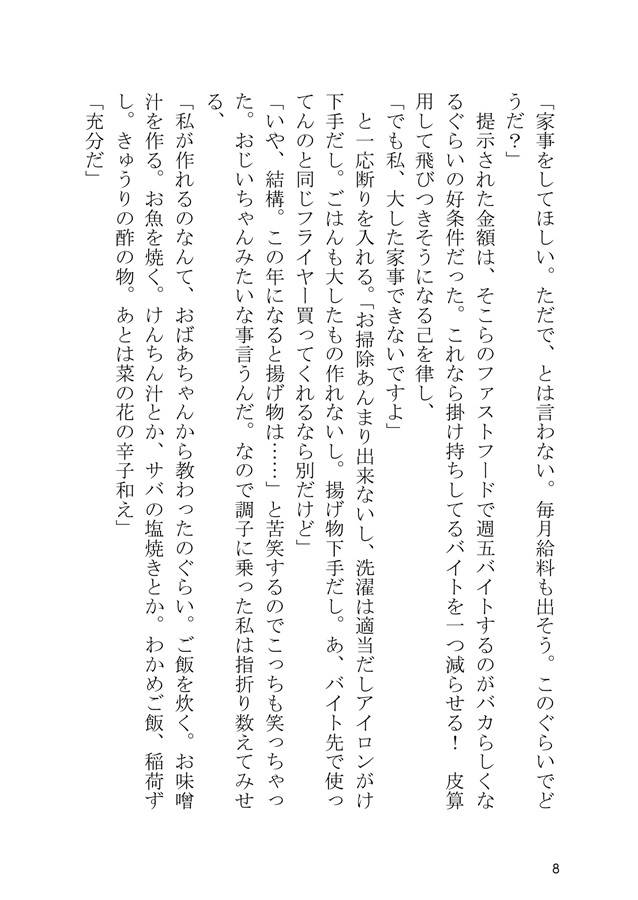 「家事をしてほしい。ただで、とは言わない。毎月給料も出そう。このぐらいでどうだ？」

提示された金額は、そこらのファストフードで週五バイトするのがバカらしくなるぐらいの好条件だった。これなら掛け持ちしてるバイトを一つ減らせる！　皮算用して飛びつきそうになる己を律し、

「でも私、大した家事できないですよ」

と一応断りを入れる。「お掃除あんまり出来ないし、洗濯は適当だしアイロンがけ下手だし。ごはんも大したもの作れないし。揚げ物下手だし。あ、バイト先で使ってんのと同じフライヤー買ってくれるなら別だけど」

「いや、結構。この年になると揚げ物は……」と苦笑するのでこっちも笑っちゃった。おじいちゃんみたいな事言うんだ。なので調子に乗った私は指折り数えてみせる、

「私が作れるのなんて、おばあちゃんから教わったのぐらい。ご飯を炊く。お味噌汁を作る。お魚を焼く。けんちん汁とか、サバの塩焼きとか。わかめご飯、稲荷ずし。きゅうりの酢の物。あとは菜の花の辛子和え」

「充分だ」

8